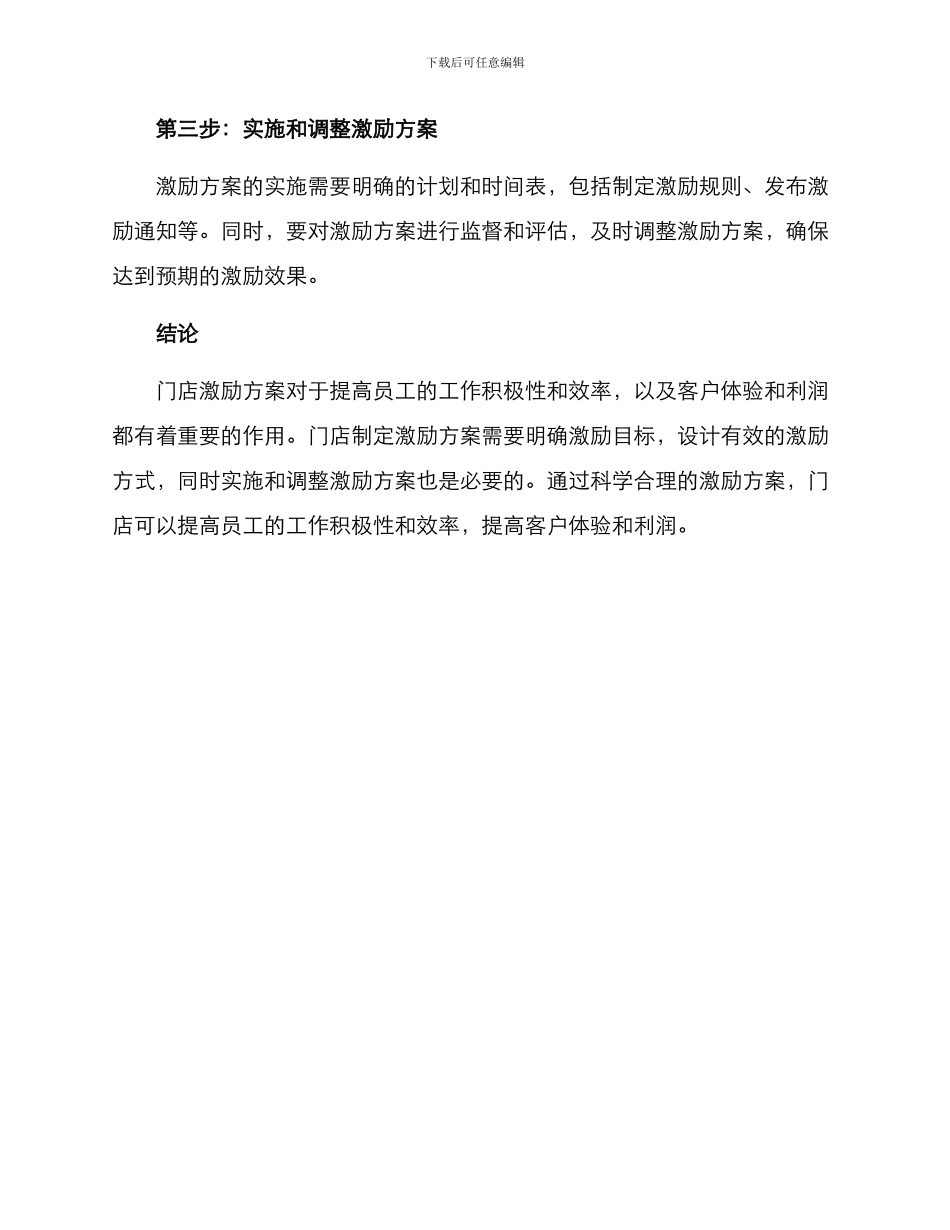 下载后可任意编辑

第三步：实施和调整激励方案

激励方案的实施需要明确的计划和时间表，包括制定激励规则、发布激励通知等。同时，要对激励方案进行监督和评估，及时调整激励方案，确保达到预期的激励效果。

结论

门店激励方案对于提高员工的工作积极性和效率，以及客户体验和利润都有着重要的作用。门店制定激励方案需要明确激励目标，设计有效的激励方式，同时实施和调整激励方案也是必要的。通过科学合理的激励方案，门店可以提高员工的工作积极性和效率，提高客户体验和利润。